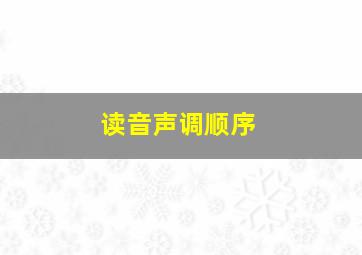 读音声调顺序